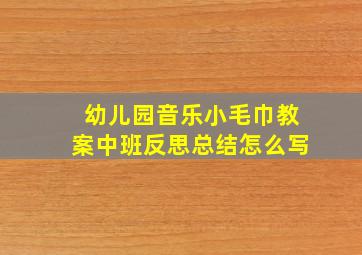 幼儿园音乐小毛巾教案中班反思总结怎么写